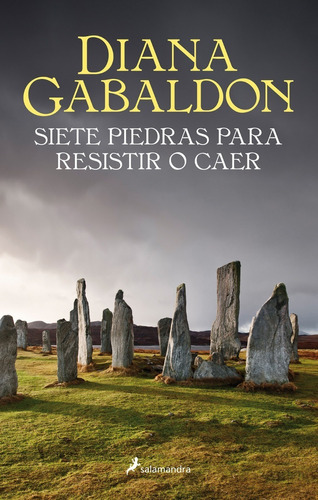 DIANA GABALDON

SIETE PIEDRAS PARA RESISTIR O CAER

salamandra